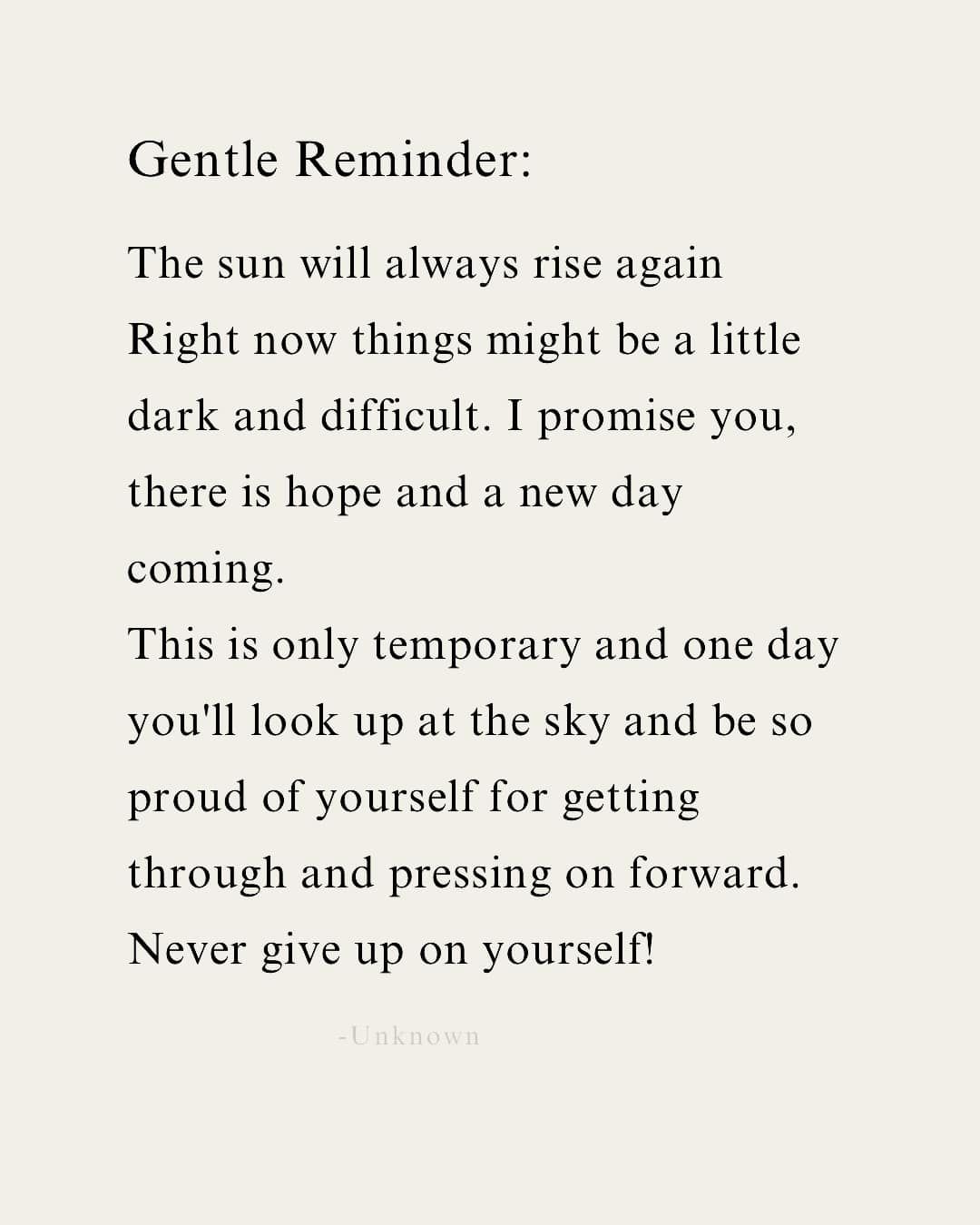 Gentle Reminder:

The sun will always rise again
Right now things might be a little dark and difficult. I promise you, there is hope and a new day coming.
This is only temporary and one day you'll look up at the sky and be so proud of yourself for getting through and pressing on forward.
Never give up on yourself!

-Unknown